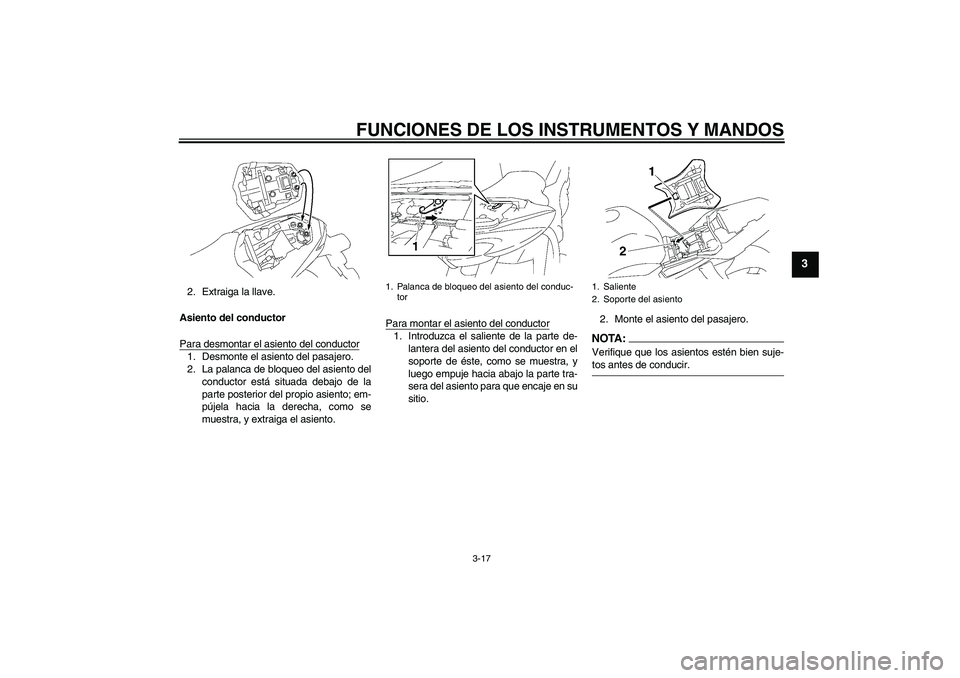 FUNCIONES DE LOS INSTRUMENTOS Y MANDOS

3

2. Extraiga la llave.

Asiento del conductor

Para desmontar el asiento del conductor
1. Desmonte el asiento del pasajero.
2. La palanca de bloqueo del asiento del conductor está situada debajo de la parte posterior del propio asiento; empújela hacia la derecha, como se muestra, y extraiga el asiento.

1

1. Palanca de bloqueo del asiento del conductor

Para montar el asiento del conductor
1. Introduzca el saliente de la parte delantera del asiento del conductor en el soporte de éste, como se muestra, y luego empuje hacia abajo la parte trasera del asiento para que encaje en su sitio.

1
2

1. Saliente
2. Soporte del asiento

2. Monte el asiento del pasajero.

NOTA:
Verifique que los asientos estén bien sujetos antes de conducir.

3-17

carmanualsonline.info